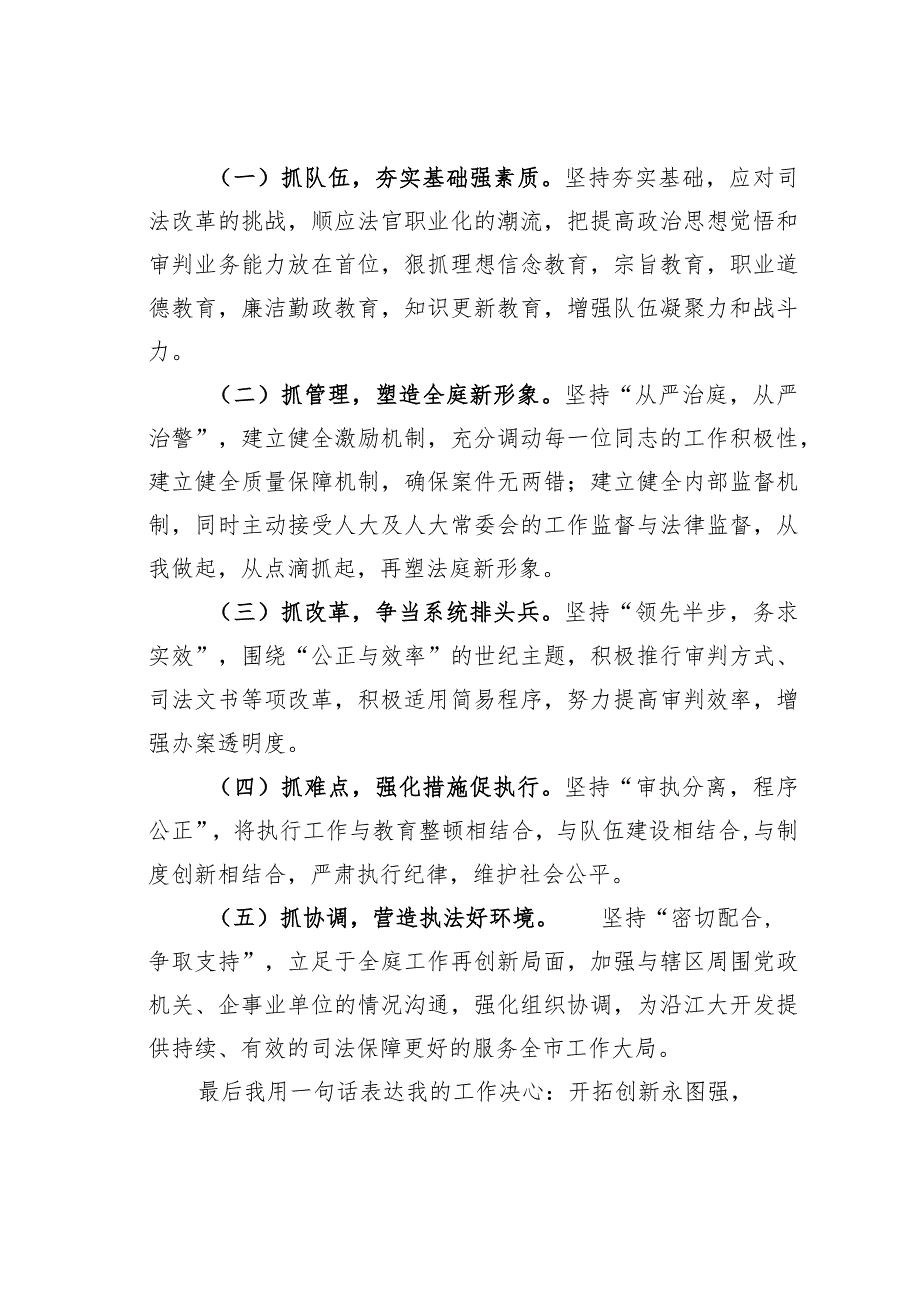 （一）抓队伍，夯实基础强素质。坚持夯实基础，应对司法改革的挑战，顺应法官职业化的潮流，把提高政治思想觉悟和审判业务能力放在首位，狠抓理想信念教育，宗旨教育，职业道德教育，廉洁勤政教育，知识更新教育，增强队伍凝聚力和战斗力。

（二）抓管理，塑造全庭新形象。坚持“从严治庭，从严治警”，建立健全激励机制，充分调动每一位同志的工作积极性，建立健全质量保障机制，确保案件无两错；建立健全内部监督机制，同时主动接受人大及人大常委会的工作监督与法律监督，从我做起，从点滴抓起，再塑法庭新形象。

（三）抓改革，争当系统排头兵。坚持“领先半步，务求实效”，围绕“公正与效率”的世纪主题，积极推行审判方式、司法文书等项改革，积极适用简易程序，努力提高审判效率，增强办案透明度。

（四）抓难点，强化措施促执行。坚持“审执分离，程序公正”，将执行工作与教育整顿相结合，与队伍建设相结合，与制度创新相结合，严肃执行纪律，维护社会公平。

（五）抓协调，营造执法好环境。 坚持“密切配合，争取支持”，立足于全庭工作再创新局面，加强与辖区周围党政机关、企事业单位的情况沟通，强化组织协调，为沿江大开发提供持续、有效的司法保障更好的服务全市工作大局。

最后我用一句话表达我的工作决心：开拓创新永图强，